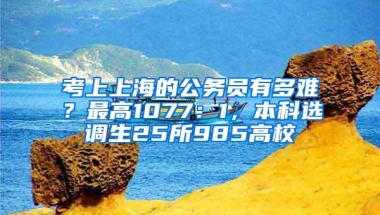 考上上海的公务员有多难？最高1077：1，本科选调生25所985高校